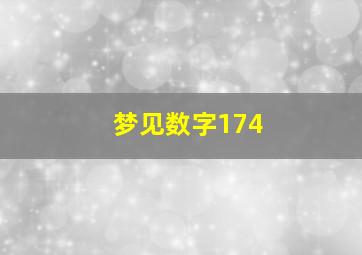 梦见数字174